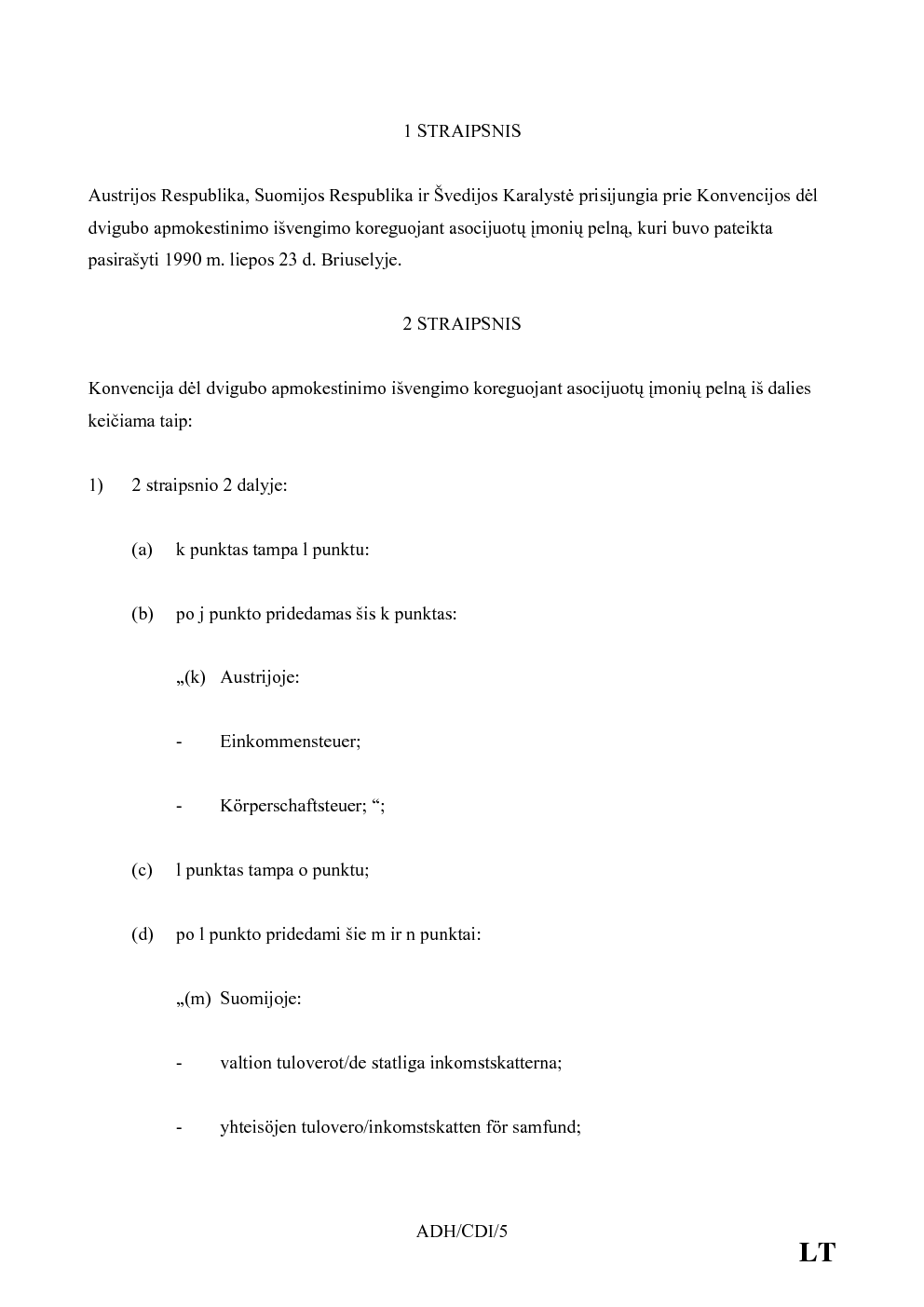 1 STRAIPSNIS

Austrijos Respublika, Suomijos Respublika ir Švedijos Karalystė prisijungia prie Konvencijos dėl dvigubo apmokestinimo išvengimo koreguojant asocijuotų įmonių pelną, kuri buvo pateikta pasirašyti 1990 m. liepos 23 d. Briuselyje.

2 STRAIPSNIS

Konvencija dėl dvigubo apmokestinimo išvengimo koreguojant asocijuotų įmonių pelną iš dalies keičiama taip:

1) 2 straipsnio 2 dalyje:

(a) k punktas tampa l punktu:

(b) po j punkto pridedamas šis k punktas:

„(k) Austrijoje:

- Einkommensteuer;

- Körperschaftsteuer; “;

(c) l punktas tampa o punktu;

(d) po l punkto pridedami šie m ir n punktai:

„(m) Suomijoje:

- valtion tuloverot/de statliga inkomstskatterna;

- yhteisöjen tulovero/inkomstskatten för samfund;

ADH/CDI/5

LT